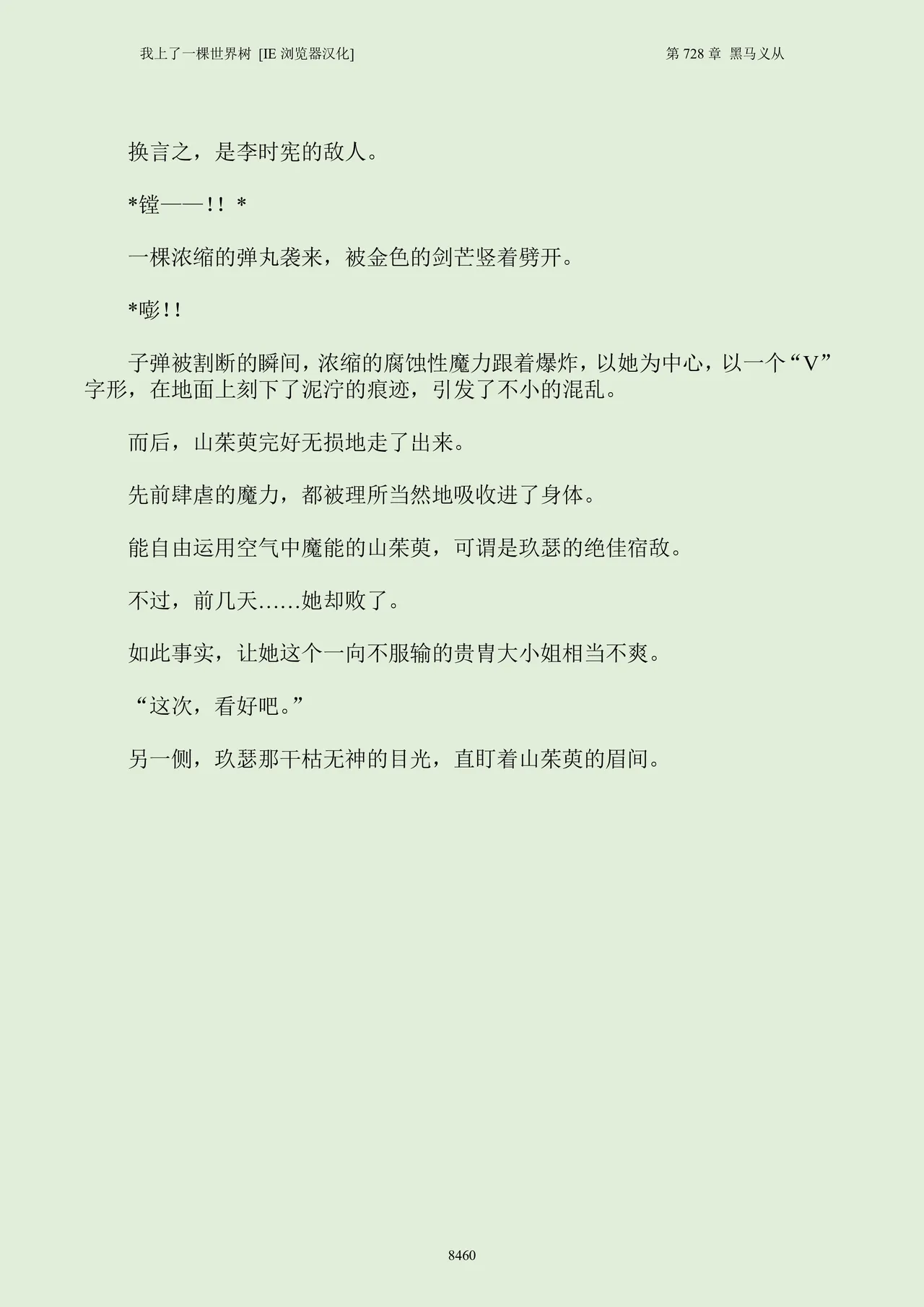 我上了一棵世界树 [IE 浏览器汉化]

第 728 章 黑马义从

换言之，是李时宪的敌人。

*镗——!! *

一棵浓缩的弹丸袭来，被金色的剑芒竖着劈开。

*嘭!!

子弹被割断的瞬间，浓缩的腐蚀性魔力跟着爆炸，以她为中心，以一个“V”字形，在地面上刻下了泥泞的痕迹，引发了不小的混乱。

而后，山茱萸完好无损地走了出来。

先前肆虐的魔力，都被理所当然地吸收进了身体。

能自由运用空气中魔能的山茱萸，可谓是玖瑟的绝佳宿敌。

不过，前几天……她却败了。

如此事实，让她这个一向不服输的贵胄大小姐相当不爽。

“这次，看好吧。”

另一侧，玖瑟那干枯无神的目光，直盯着山茱萸的眉间。

8460